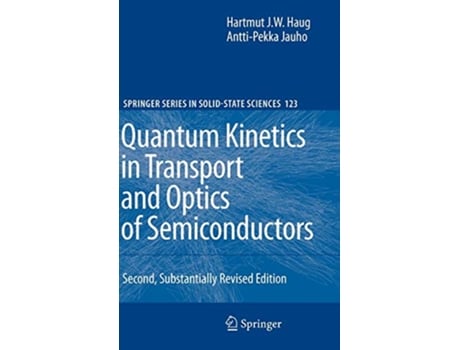 Hartmut J.W. Haug
Antti-Pekka Jauho

SPRINGER SERIES IN SOLID-STATE SCIENCES 123

Quantum Kinetics in Transport and Optics of Semiconductors

Second, Substantially Revised Edition

Springer